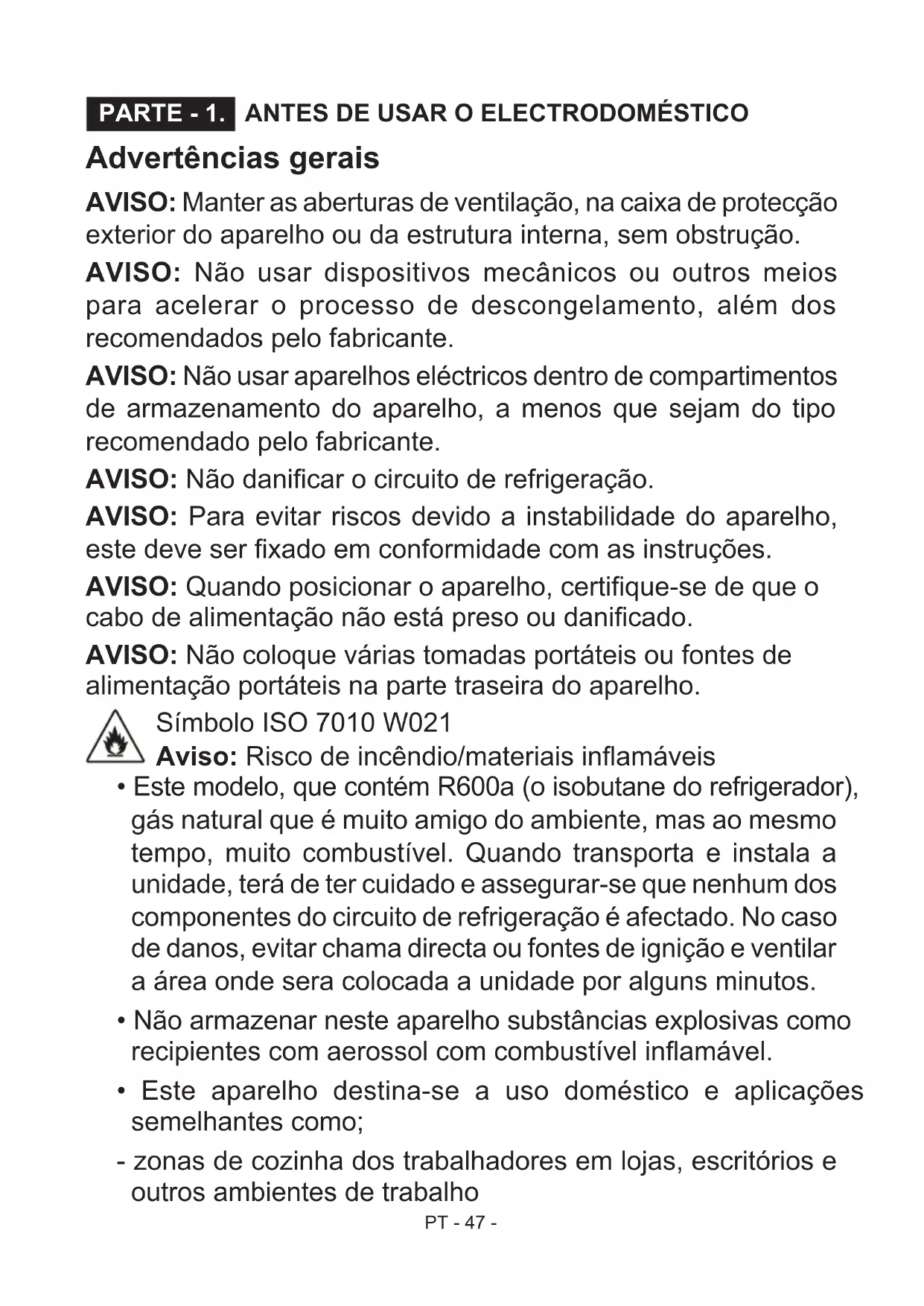 PARTE - 1. ANTES DE USAR O ELECTRODOMÉSTICO

Advertências gerais

AVISO: Manter as aberturas de ventilação, na caixa de protecção exterior do aparelho ou da estrutura interna, sem obstrução.

AVISO: Não usar dispositivos mecânicos ou outros meios para acelerar o processo de descongelamento, além dos recomendados pelo fabricante.

AVISO: Não usar aparelhos eléctricos dentro de compartimentos de armazenamento do aparelho, a menos que sejam do tipo recomendado pelo fabricante.

AVISO: Não danificar o circuito de refrigeração.

AVISO: Para evitar riscos devido a instabilidade do aparelho, este deve ser fixado em conformidade com as instruções.

AVISO: Quando posicionar o aparelho, certifique-se de que o cabo de alimentação não está preso ou danificado.

AVISO: Não coloque várias tomadas portáteis ou fontes de alimentação portáteis na parte traseira do aparelho.

Símbolo ISO 7010 W021
Aviso: Risco de incêndio/materiais inflamáveis

• Este modelo, que contém R600a (o isobutane do refrigerador), gás natural que é muito amigo do ambiente, mas ao mesmo tempo, muito combustível. Quando transporta e instala a unidade, terá de ter cuidado e assegurar-se que nenhum dos componentes do circuito de refrigeração é afectado. No caso de danos, evitar chama directa ou fontes de ignição e ventilar a área onde sera colocada a unidade por alguns minutos.

• Não armazenar neste aparelho substâncias explosivas como recipientes com aerossol com combustível inflamável.

• Este aparelho destina-se a uso doméstico e aplicações semelhantes como;

- zonas de cozinha dos trabalhadores em lojas, escritórios e outros ambientes de trabalho

PT - 47 -